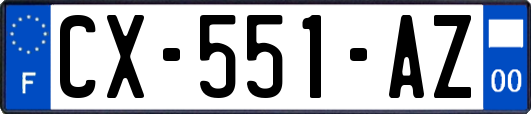 F

CX-551-AZ

00